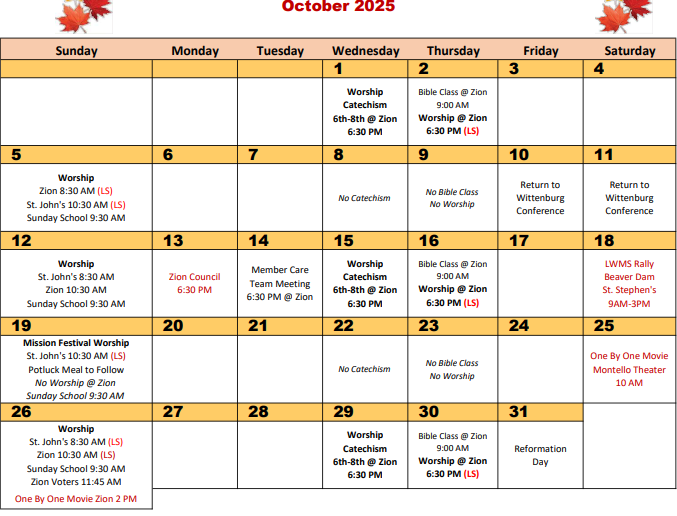 October 2025

| Sunday | Monday | Tuesday | Wednesday | Thursday | Friday | Saturday |
|---|---|---|---|---|---|---|
| | | | 1 | 2 | 3 | 4 |
| | | | Worship Catechism 6th-8th @ Zion 6:30 PM | Bible Class @ Zion 9:00 AM Worship @ Zion 6:30 PM (LS) | | |
| 5 | 6 | 7 | 8 | 9 | 10 | 11 |
| Worship Zion 8:30 AM (LS) St. John's 10:30 AM (LS) Sunday School 9:30 AM | | | No Catechism | No Bible Class No Worship | Return to Wittenburg Conference | Return to Wittenburg Conference |
| 12 | 13 | 14 | 15 | 16 | 17 | 18 |
| Worship St. John's 8:30 AM Zion 10:30 AM Sunday School 9:30 AM | Zion Council 6:30 PM | Member Care Team Meeting 6:30 PM @ Zion | Worship Catechism 6th-8th @ Zion 6:30 PM | Bible Class @ Zion 9:00 AM Worship @ Zion 6:30 PM (LS) | | LWMS Rally Beaver Dam St. Stephen's 9AM-3PM |
| 19 | 20 | 21 | 22 | 23 | 24 | 25 |
| Mission Festival Worship St. John's 10:30 AM (LS) Potluck Meal to Follow No Worship @ Zion Sunday School 9:30 AM | | | No Catechism | No Bible Class No Worship | | One By One Movie Montello Theater 10 AM |
| 26 | 27 | 28 | 29 | 30 | 31 | |
| Worship St. John's 8:30 AM (LS) Zion 10:30 AM (LS) Sunday School 9:30 AM Zion Voters 11:45 AM One By One Movie Zion 2 PM | | | Worship Catechism 6th-8th @ Zion 6:30 PM | Bible Class @ Zion 9:00 AM Worship @ Zion 6:30 PM (LS) | Reformation Day | |